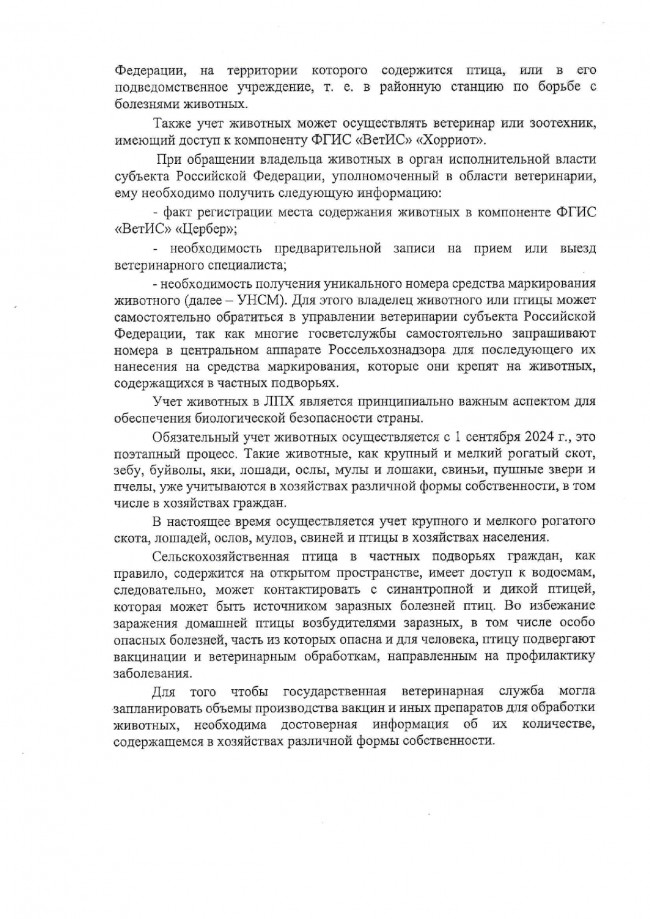 Федерации, на территории которого содержится птица, или в его подведомственное учреждение, т. е. в районную станцию по борьбе с болезнями животных.

Также учет животных может осуществлять ветеринар или зоотехник, имеющий доступ к компоненту ФГИС «ВетИС» «Хорриот».

При обращении владельца животных в орган исполнительной власти субъекта Российской Федерации, уполномоченный в области ветеринарии, ему необходимо получить следующую информацию:

- факт регистрации места содержания животных в компоненте ФГИС «ВетИС» «Цербер»;

- необходимость предварительной записи на прием или выезд ветеринарного специалиста;

- необходимость получения уникального номера средства маркирования животного (далее – УНСМ). Для этого владелец животного или птицы может самостоятельно обратиться в управлении ветеринарии субъекта Российской Федерации, так как многие госветслужбы самостоятельно запрашивают номера в центральном аппарате Россельхознадзора для последующего их нанесения на средства маркирования, которые они крепят на животных, содержащихся в частных подворьях.

Учет животных в ЛПХ является принципиально важным аспектом для обеспечения биологической безопасности страны.

Обязательный учет животных осуществляется с 1 сентября 2024 г., это поэтапный процесс. Такие животные, как крупный и мелкий рогатый скот, зебу, буйволы, яки, лошади, ослы, мулы и лошаки, свиньи, пушные звери и пчелы, уже учитываются в хозяйствах различной формы собственности, в том числе в хозяйствах граждан.

В настоящее время осуществляется учет крупного и мелкого рогатого скота, лошадей, ослов, мулов, свиней и птицы в хозяйствах населения.

Сельскохозяйственная птица в частных подворьях граждан, как правило, содержится на открытом пространстве, имеет доступ к водоемам, следовательно, может контактировать с синантропной и дикой птицей, которая может быть источником заразных болезней птиц. Во избежание заражения домашней птицы возбудителями заразных, в том числе особо опасных болезней, часть из которых опасна и для человека, птицу подвергают вакцинации и ветеринарным обработкам, направленным на профилактику заболевания.

Для того чтобы государственная ветеринарная служба могла запланировать объемы производства вакцин и иных препаратов для обработки животных, необходима достоверная информация об их количестве, содержащемся в хозяйствах различной формы собственности.